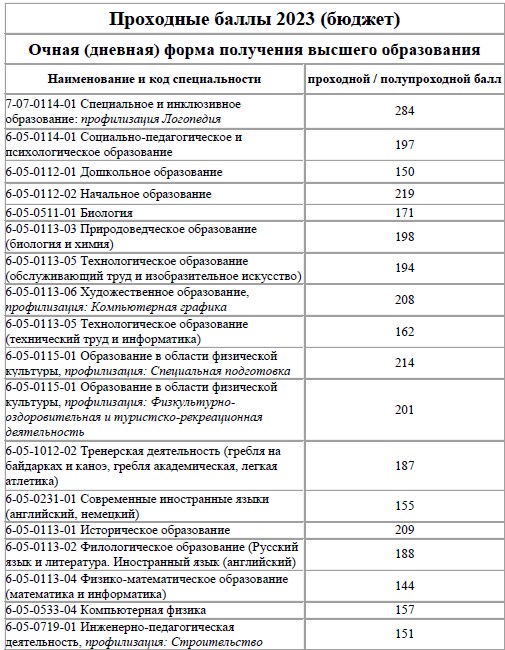 Проходные баллы 2023 (бюджет)

Очная (дневная) форма получения высшего образования

| Наименование и код специальности | проходной / полупроходной балл |
|---|---|
| 7-07-0114-01 Специальное и инклюзивное образование: профилизация Логопедия | 284 |
| 6-05-0114-01 Социально-педагогическое и психологическое образование | 197 |
| 6-05-0112-01 Дошкольное образование | 150 |
| 6-05-0112-02 Начальное образование | 219 |
| 6-05-0511-01 Биология | 171 |
| 6-05-0113-03 Природоведческое образование (биология и химия) | 198 |
| 6-05-0113-05 Технологическое образование (обслуживающий труд и изобразительное искусство) | 194 |
| 6-05-0113-06 Художественное образование, профилизация: Компьютерная графика | 208 |
| 6-05-0113-05 Технологическое образование (технический труд и информатика) | 162 |
| 6-05-0115-01 Образование в области физической культуры, профилизация: Специальная подготовка | 214 |
| 6-05-0115-01 Образование в области физической культуры, профилизация: Физкультурно-оздоровительная и туристско-рекреационная деятельность | 201 |
| 6-05-1012-02 Тренерская деятельность (гребля на байдарках и каноэ, гребля академическая, легкая атлетика) | 187 |
| 6-05-0231-01 Современные иностранные языки (английский, немецкий) | 155 |
| 6-05-0113-01 Историческое образование | 209 |
| 6-05-0113-02 Филологическое образование (Русский язык и литература. Иностранный язык (английский) | 188 |
| 6-05-0113-04 Физико-математическое образование (математика и информатика) | 144 |
| 6-05-0533-04 Компьютерная физика | 157 |
| 6-05-0719-01 Инженерно-педагогическая деятельность, профилизация: Строительство | 151 |